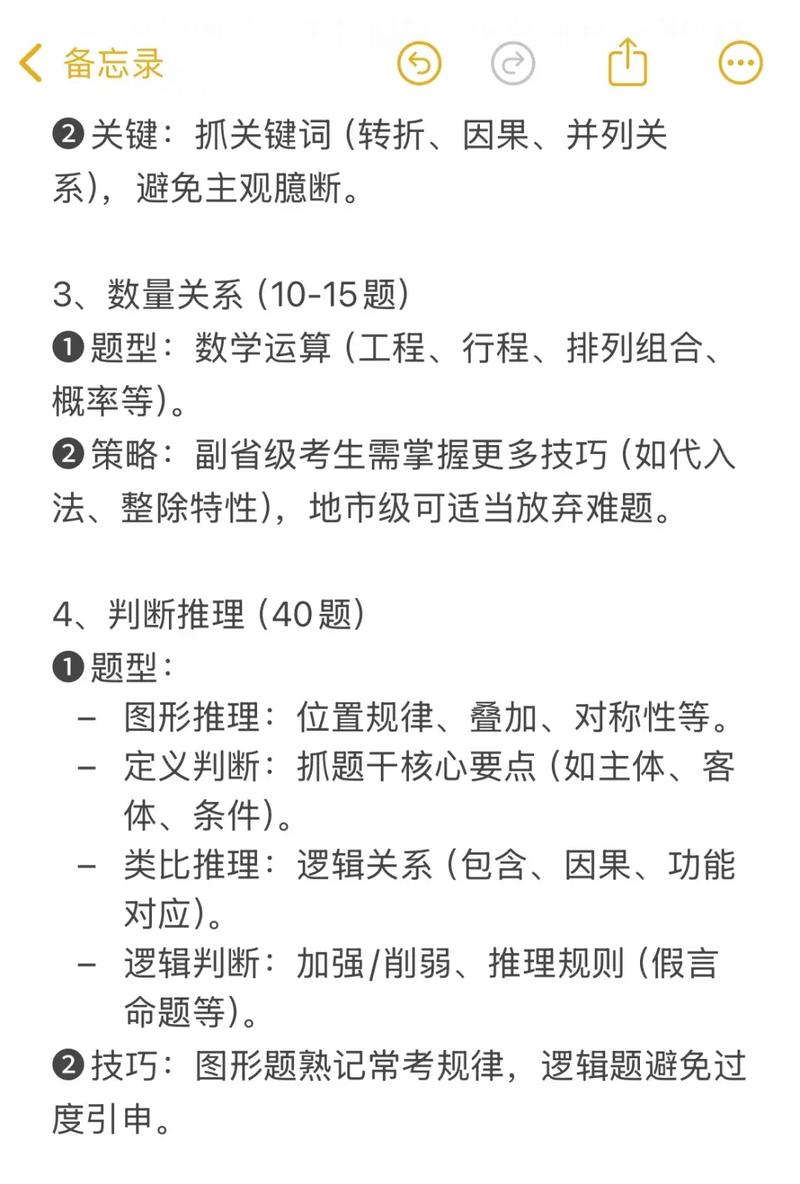 备忘录

❷关键：抓关键词（转折、因果、并列关系），避免主观臆断。

3、数量关系（10-15题）
❶题型：数学运算（工程、行程、排列组合、概率等）。
❷策略：副省级考生需掌握更多技巧（如代入法、整除特性），地市级可适当放弃难题。

4、判断推理（40题）
❶题型：
– 图形推理：位置规律、叠加、对称性等。
– 定义判断：抓题干核心要点（如主体、客体、条件）。
– 类比推理：逻辑关系（包含、因果、功能对应）。
– 逻辑判断：加强/削弱、推理规则（假言命题等）。
❷技巧：图形题熟记常考规律，逻辑题避免过度引申。